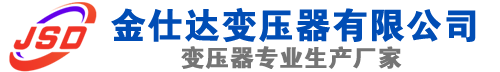 JSD
金仕达变压器有限公司
变压器专业生产厂家